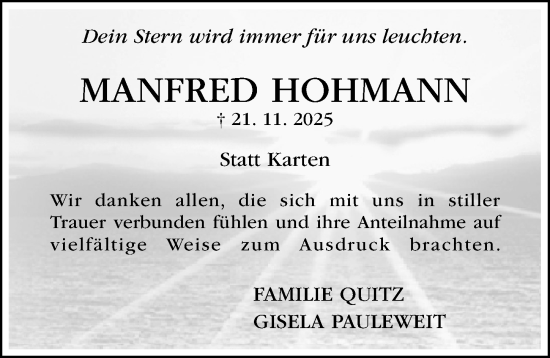 Dein Stern wird immer für uns leuchten.

MANFRED HOHMANN

† 21. 11. 2025

Statt Karten

Wir danken allen, die sich mit uns in stiller Trauer verbunden fühlen und ihre Anteilnahme auf vielfältige Weise zum Ausdruck brachten.

FAMILIE QUITZ
GISELA PAULEWEIT